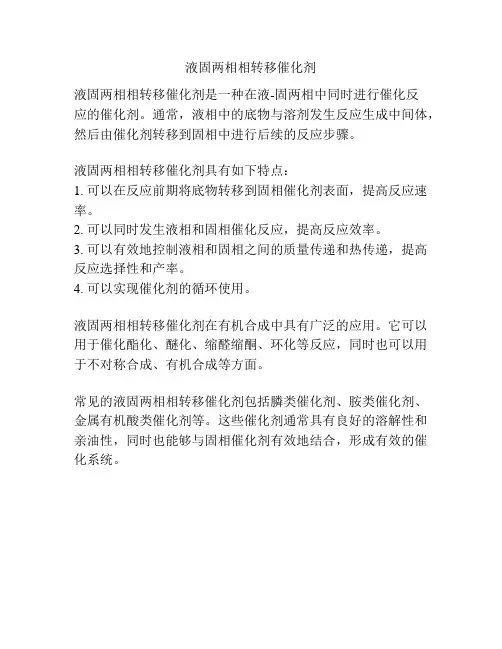 液固两相相转移催化剂

液固两相相转移催化剂是一种在液-固两相中同时进行催化反应的催化剂。通常，液相中的底物与溶剂发生反应生成中间体，然后由催化剂转移到固相中进行后续的反应步骤。

液固两相相转移催化剂具有如下特点：
1. 可以在反应前期将底物转移到固相催化剂表面，提高反应速率。
2. 可以同时发生液相和固相催化反应，提高反应效率。
3. 可以有效地控制液相和固相之间的质量传递和热传递，提高反应选择性和产率。
4. 可以实现催化剂的循环使用。

液固两相相转移催化剂在有机合成中具有广泛的应用。它可以用于催化酯化、醚化、缩醛缩酮、环化等反应，同时也可以用于不对称合成、有机合成等方面。

常见的液固两相相转移催化剂包括膦类催化剂、胺类催化剂、金属有机酸类催化剂等。这些催化剂通常具有良好的溶解性和亲油性，同时也能够与固相催化剂有效地结合，形成有效的催化系统。